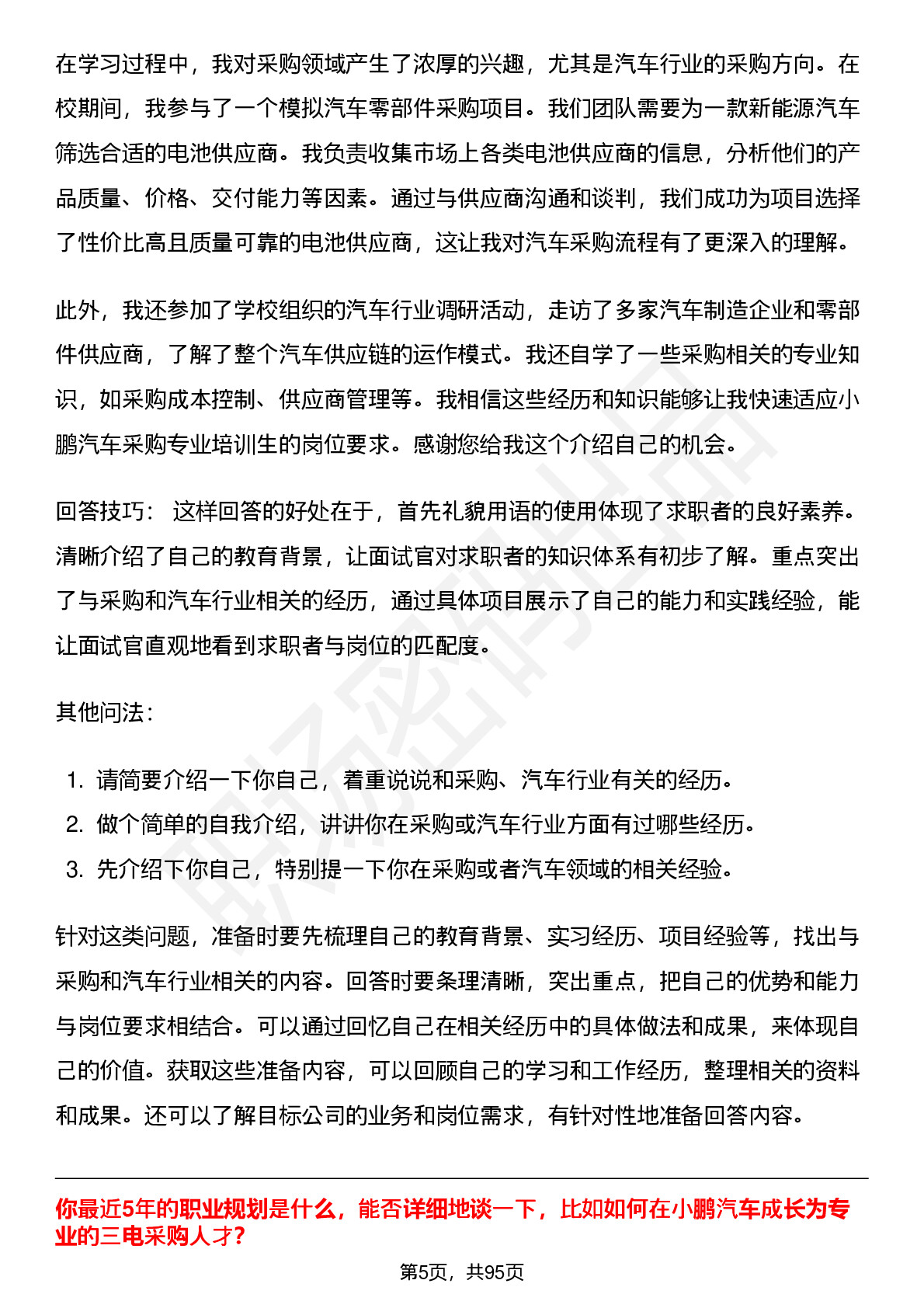 在学习过程中，我对采购领域产生了浓厚的兴趣，尤其是汽车行业的采购方向。在校期间，我参与了一个模拟汽车零部件采购项目。我们团队需要为一款新能源汽车筛选合适的电池供应商。我负责收集市场上各类电池供应商的信息，分析他们的产品质量、价格、交付能力等因素。通过与供应商沟通和谈判，我们成功为项目选择了性价比高且质量可靠的电池供应商，这让我对汽车采购流程有了更深入的理解。

此外，我还参加了学校组织的汽车行业调研活动，走访了多家汽车制造企业和零部件供应商，了解了整个汽车供应链的运作模式。我还自学了一些采购相关的专业知识，如采购成本控制、供应商管理等。我相信这些经历和知识能够让我快速适应小鹏汽车采购专业培训生的岗位要求。感谢您给我这个介绍自己的机会。

回答技巧： 这样回答的好处在于，首先礼貌用语的使用体现了求职者的良好素养。清晰介绍了自己的教育背景，让面试官对求职者的知识体系有初步了解。重点突出了与采购和汽车行业相关的经历，通过具体项目展示了自己的能力和实践经验，能让面试官直观地看到求职者与岗位的匹配度。

其他问法：

1. 请简要介绍一下你自己，着重说说和采购、汽车行业有关的经历。
2. 做个简单的自我介绍，讲讲你在采购或汽车行业方面有过哪些经历。
3. 先介绍下你自己，特别提一下你在采购或者汽车领域的相关经验。

针对这类问题，准备时要先梳理自己的教育背景、实习经历、项目经验等，找出与采购和汽车行业相关的内容。回答时要条理清晰，突出重点，把自己的优势和能力与岗位要求相结合。可以通过回忆自己在相关经历中的具体做法和成果，来体现自己的价值。获取这些准备内容，可以回顾自己的学习和工作经历，整理相关的资料和成果。还可以了解目标公司的业务和岗位需求，有针对性地准备回答内容。

你最近5年的职业规划是什么，能否详细地谈一下，比如如何在小鹏汽车成长为专业的三电采购人才？

第5页，共95页